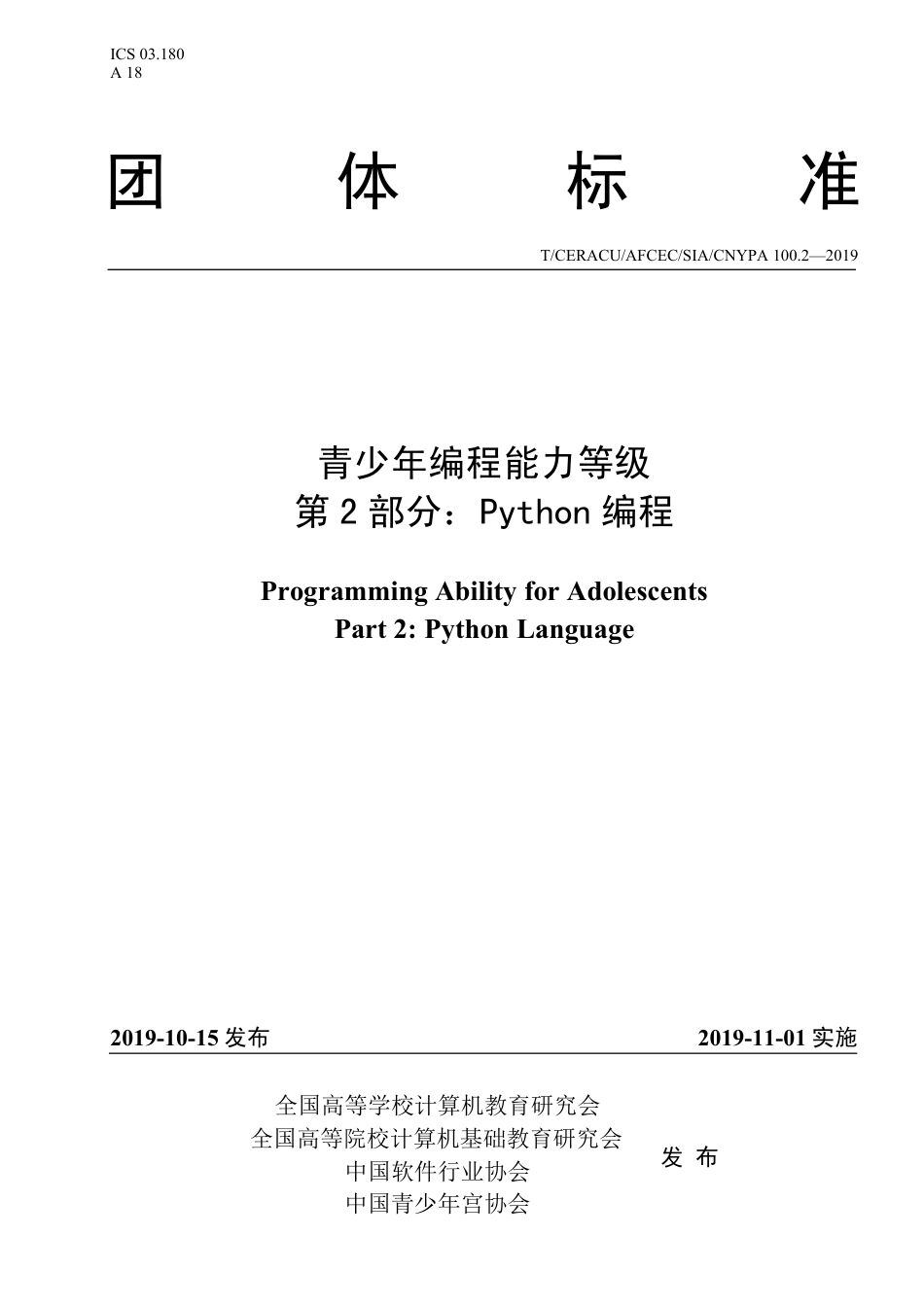 ICS 03.180
A 18

团 体 标 准

T/CERACU/AFCEC/SIA/CNYPA 100.2—2019

青少年编程能力等级
第 2 部分：Python 编程

Programming Ability for Adolescents
Part 2: Python Language

2019-10-15 发布

2019-11-01 实施

全国高等学校计算机教育研究会
全国高等院校计算机基础教育研究会
中国软件行业协会
中国青少年宫协会

发 布